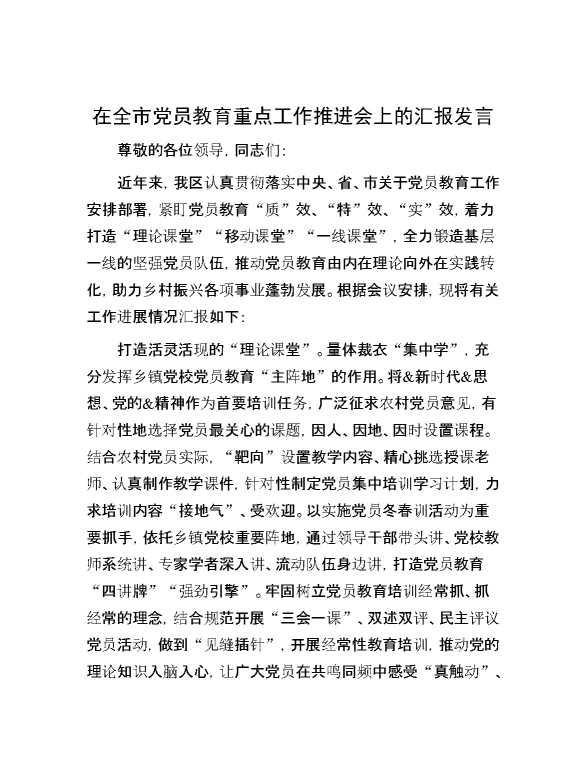 在全市党员教育重点工作推进会上的汇报发言

尊敬的各位领导，同志们：

近年来，我区认真贯彻落实中央、省、市关于党员教育工作安排部署，紧盯党员教育“质”效、“特”效、“实”效，着力打造“理论课堂”“移动课堂”“一线课堂”，全力锻造基层一线的坚强党员队伍，推动党员教育由内在理论向外在实践转化，助力乡村振兴各项事业蓬勃发展。根据会议安排，现将有关工作进展情况汇报如下：

打造活灵活现的“理论课堂”。量体裁衣“集中学”，充分发挥乡镇党校党员教育“主阵地”的作用。将&新时代&思想、党的&精神作为首要培训任务，广泛征求农村党员意见，有针对性地选择党员最关心的课题，因人、因地、因时设置课程。结合农村党员实际，“靶向”设置教学内容、精心挑选授课老师、认真制作教学课件，针对性制定党员集中培训学习计划，力求培训内容“接地气”、受欢迎。以实施党员冬春训活动为重要抓手，依托乡镇党校重要阵地，通过领导干部带头讲、党校教师系统讲、专家学者深入讲、流动队伍身边讲，打造党员教育“四讲牌”“强劲引擎”。牢固树立党员教育培训经常抓、抓经常的理念，结合规范开展“三会一课”、双述双评、民主评议党员活动，做到“见缝插针”，开展经常性教育培训，推动党的理论知识入脑入心，让广大党员在共鸣同频中感受“真触动”、